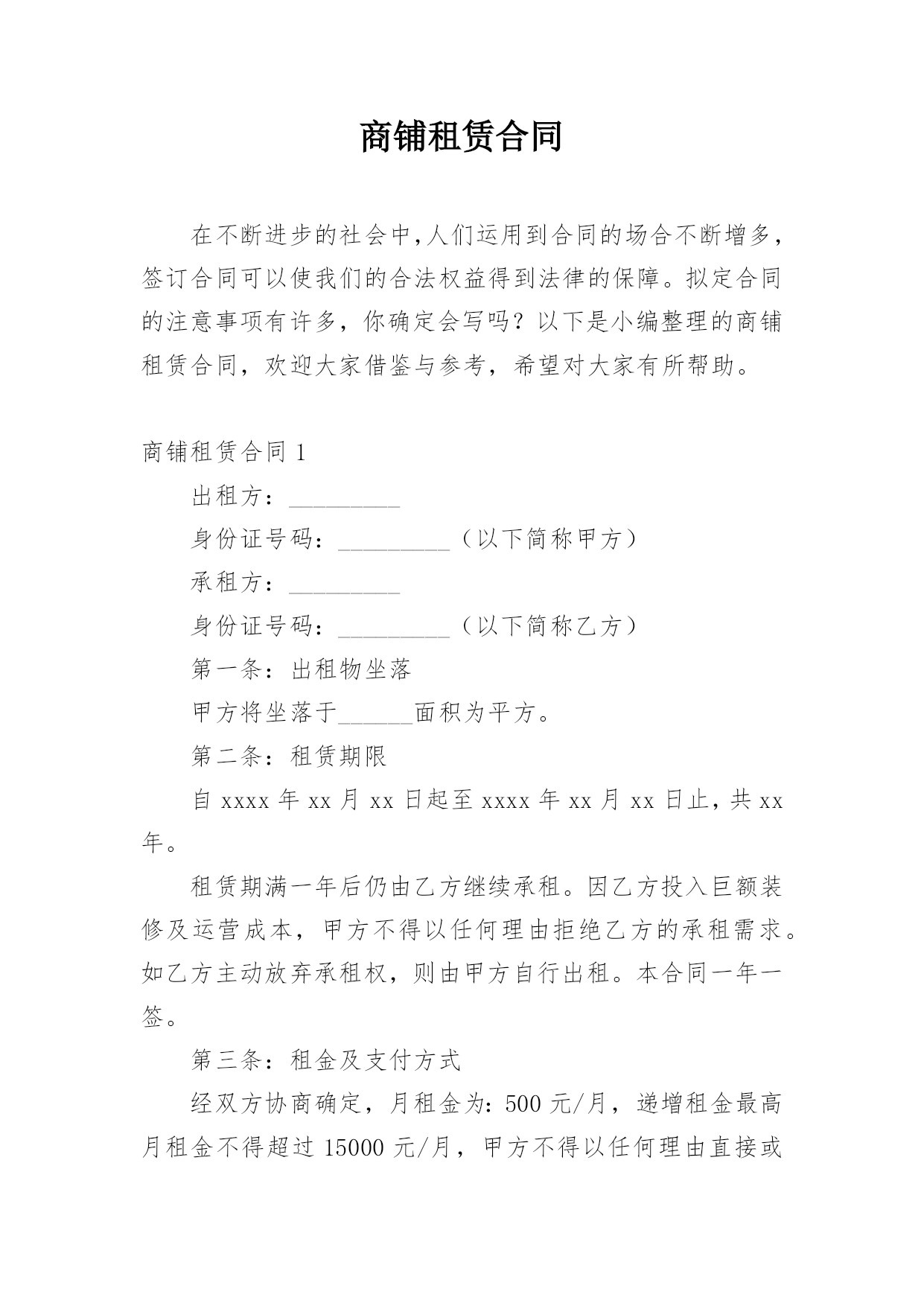 商铺租赁合同

在不断进步的社会中,人们运用到合同的场合不断增多,签订合同可以使我们的合法权益得到法律的保障。拟定合同的注意事项有许多，你确定会写吗？以下是小编整理的商铺租赁合同，欢迎大家借鉴与参考，希望对大家有所帮助。

商铺租赁合同 1

出租方：__________

身份证号码：__________（以下简称甲方）

承租方：__________

身份证号码：__________（以下简称乙方）

第一条：出租物坐落

甲方将坐落于______面积为平方。

第二条：租赁期限

自 xxxx 年 xx 月 xx 日起至 xxxx 年 xx 月 xx 日止，共 xx 年。

租赁期满一年后仍由乙方继续承租。因乙方投入巨额装修及运营成本，甲方不得以任何理由拒绝乙方的承租需求。如乙方主动放弃承租权，则由甲方自行出租。本合同一年一签。

第三条：租金及支付方式

经双方协商确定，月租金为：500 元/月，递增租金最高月租金不得超过 15000 元/月，甲方不得以任何理由直接或